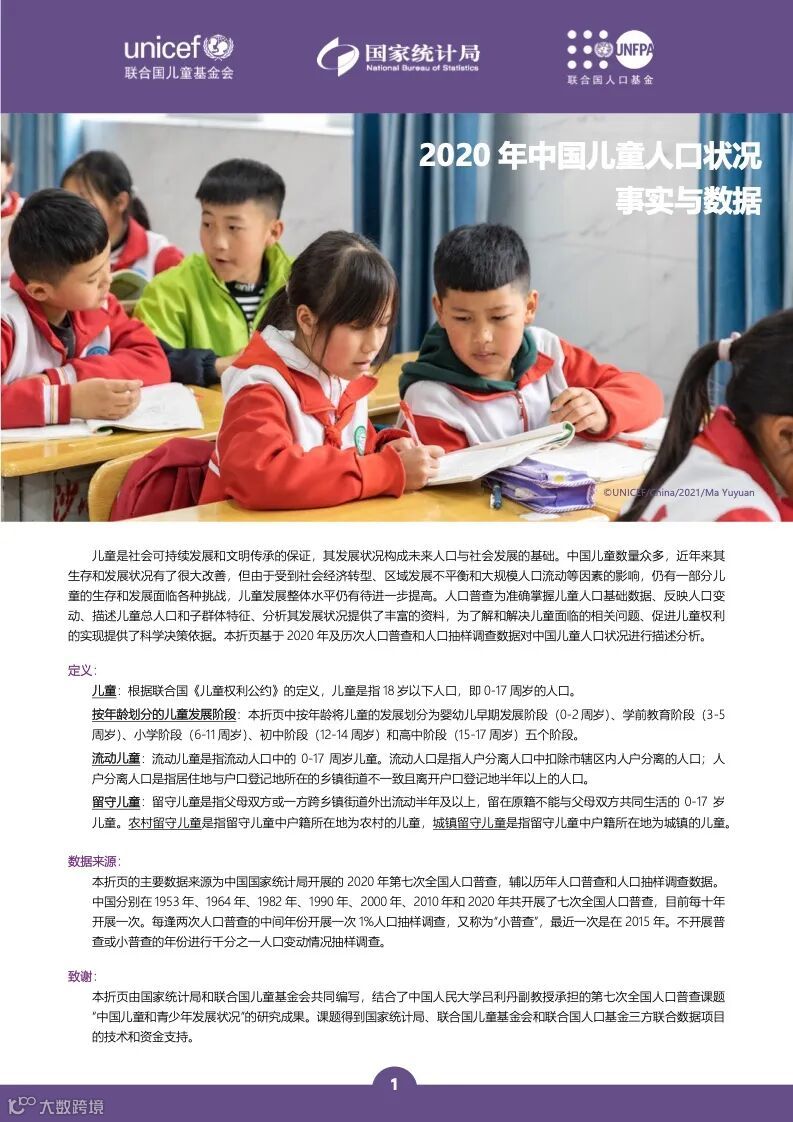 unicef
联合国儿童基金会

国家统计局
National Bureau of Statistics

UNFPA
联合国人口基金

2020 年中国儿童人口状况
事实与数据

©UNICEF/China/2021/Ma Yuyuan

儿童是社会可持续发展和文明传承的保证，其发展状况构成未来人口与社会发展的基础。中国儿童数量众多，近年来其生存和发展状况有了很大改善，但由于受到社会经济转型、区域发展不平衡和大规模人口流动等因素的影响，仍有一部分儿童的生存和发展面临各种挑战，儿童发展整体水平仍有待进一步提高。人口普查为准确掌握儿童人口基础数据、反映人口变动、描述儿童总人口和子群体特征、分析其发展状况提供了丰富的资料，为了解和解决儿童面临的相关问题、促进儿童权利的实现提供了科学决策依据。本折页基于 2020 年及历次人口普查和人口抽样调查数据对中国儿童人口状况进行描述分析。

定义：

儿童：根据联合国《儿童权利公约》的定义，儿童是指 18 岁以下人口，即 0-17 周岁的人口。

按年龄划分的儿童发展阶段：本折页中按年龄将儿童的发展划分为婴幼儿早期发展阶段（0-2 周岁）、学前教育阶段（3-5 周岁）、小学阶段（6-11 周岁）、初中阶段（12-14 周岁）和高中阶段（15-17 周岁）五个阶段。

流动儿童：流动儿童是指流动人口中的 0-17 周岁儿童。流动人口是指人户分离人口中扣除市辖区内人户分离的人口；人户分离人口是指居住地与户口登记地所在的乡镇街道不一致且离开户口登记地半年以上的人口。

留守儿童：留守儿童是指父母双方或一方跨乡镇街道外出流动半年及以上，留在原籍不能与父母双方共同生活的 0-17 岁儿童。农村留守儿童是指留守儿童中户籍所在地为农村的儿童，城镇留守儿童是指留守儿童中户籍所在地为城镇的儿童。

数据来源：

本折页的主要数据来源为中国国家统计局开展的 2020 年第七次全国人口普查，辅以历年人口普查和人口抽样调查数据。中国分别在 1953 年、1964 年、1982 年、1990 年、2000 年、2010 年和 2020 年共开展了七次全国人口普查，目前每十年开展一次。每逢两次人口普查的中间年份开展一次 1%人口抽样调查，又称为“小普查”，最近一次是在 2015 年。不开展普查或小普查的年份进行千分之一人口变动情况抽样调查。

致谢：

本折页由国家统计局和联合国儿童基金会共同编写，结合了中国人民大学吕利丹副教授承担的第七次全国人口普查课题“中国儿童和青少年发展状况”的研究成果。课题得到国家统计局、联合国儿童基金会和联合国人口基金三方联合数据项目的技术和资金支持。

1

大数跨境